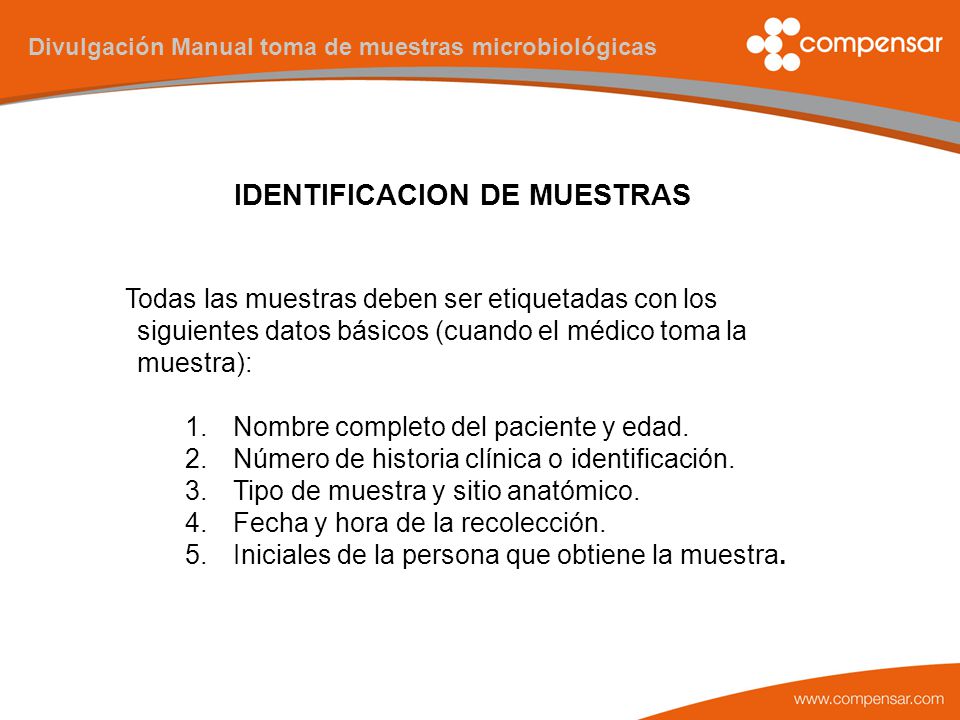 Divulgación Manual toma de muestras microbiológicas

compensar

IDENTIFICACION DE MUESTRAS

Todas las muestras deben ser etiquetadas con los siguientes datos básicos (cuando el médico toma la muestra):

1. Nombre completo del paciente y edad.
2. Número de historia clínica o identificación.
3. Tipo de muestra y sitio anatómico.
4. Fecha y hora de la recolección.
5. Iniciales de la persona que obtiene la muestra.

www.compensar.com